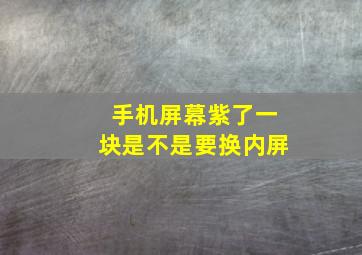 手机屏幕紫了一块是不是要换内屏